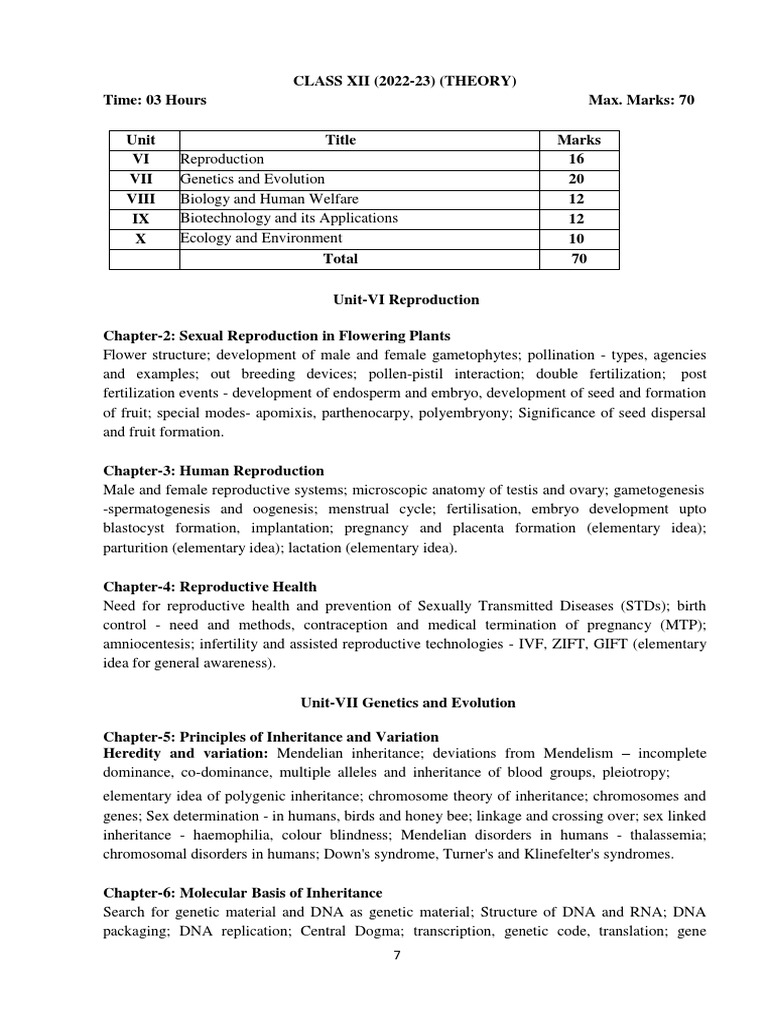 CLASS XII (2022-23) (THEORY)

Time: 03 Hours Max. Marks: 70

| Unit | Title | Marks |
|---|---|---|
| VI | Reproduction | 16 |
| VII | Genetics and Evolution | 20 |
| VIII | Biology and Human Welfare | 12 |
| IX | Biotechnology and its Applications | 12 |
| X | Ecology and Environment | 10 |
| | Total | 70 |

Unit-VI Reproduction

Chapter-2: Sexual Reproduction in Flowering Plants
Flower structure; development of male and female gametophytes; pollination - types, agencies and examples; out breeding devices; pollen-pistil interaction; double fertilization; post fertilization events - development of endosperm and embryo, development of seed and formation of fruit; special modes- apomixis, parthenocarpy, polyembryony; Significance of seed dispersal and fruit formation.

Chapter-3: Human Reproduction
Male and female reproductive systems; microscopic anatomy of testis and ovary; gametogenesis -spermatogenesis and oogenesis; menstrual cycle; fertilisation, embryo development upto blastocyst formation, implantation; pregnancy and placenta formation (elementary idea); parturition (elementary idea); lactation (elementary idea).

Chapter-4: Reproductive Health
Need for reproductive health and prevention of Sexually Transmitted Diseases (STDs); birth control - need and methods, contraception and medical termination of pregnancy (MTP); amniocentesis; infertility and assisted reproductive technologies - IVF, ZIFT, GIFT (elementary idea for general awareness).

Unit-VII Genetics and Evolution

Chapter-5: Principles of Inheritance and Variation
Heredity and variation: Mendelian inheritance; deviations from Mendelism – incomplete dominance, co-dominance, multiple alleles and inheritance of blood groups, pleiotropy;

elementary idea of polygenic inheritance; chromosome theory of inheritance; chromosomes and genes; Sex determination - in humans, birds and honey bee; linkage and crossing over; sex linked inheritance - haemophilia, colour blindness; Mendelian disorders in humans - thalassemia; chromosomal disorders in humans; Down's syndrome, Turner's and Klinefelter's syndromes.

Chapter-6: Molecular Basis of Inheritance
Search for genetic material and DNA as genetic material; Structure of DNA and RNA; DNA packaging; DNA replication; Central Dogma; transcription, genetic code, translation; gene

7